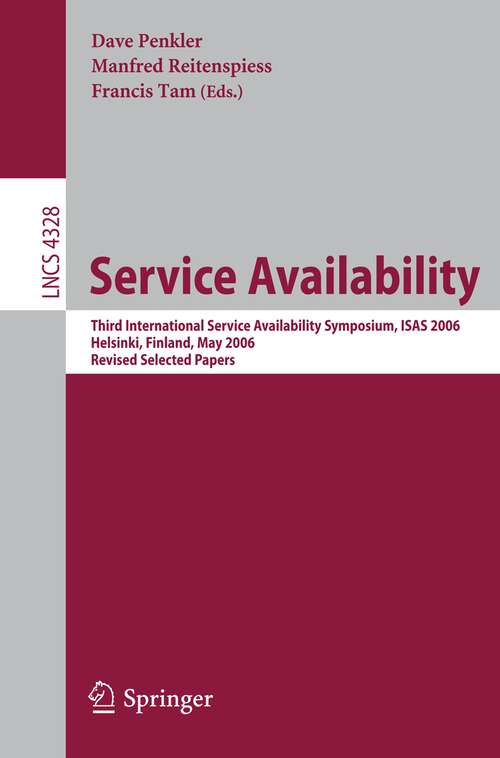 Dave Penkler
Manfred Reitenspiess
Francis Tam (Eds.)

LNCS 4328

Service Availability

Third International Service Availability Symposium, ISAS 2006
Helsinki, Finland, May 2006
Revised Selected Papers

Springer